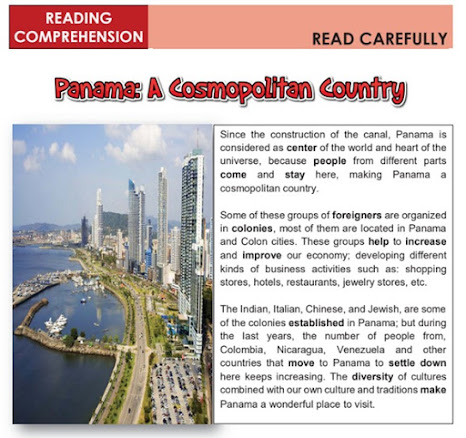 READING COMPREHENSION

READ CAREFULLY

Panama: A Cosmopolitan Country

Since the construction of the canal, Panama is considered as center of the world and heart of the universe, because people from different parts come and stay here, making Panama a cosmopolitan country.

Some of these groups of foreigners are organized in colonies, most of them are located in Panama and Colon cities. These groups help to increase and improve our economy; developing different kinds of business activities such as: shopping stores, hotels, restaurants, jewelry stores, etc.

The Indian, Italian, Chinese, and Jewish, are some of the colonies established in Panama; but during the last years, the number of people from, Colombia, Nicaragua, Venezuela and other countries that move to Panama to settle down here keeps increasing. The diversity of cultures combined with our own culture and traditions make Panama a wonderful place to visit.